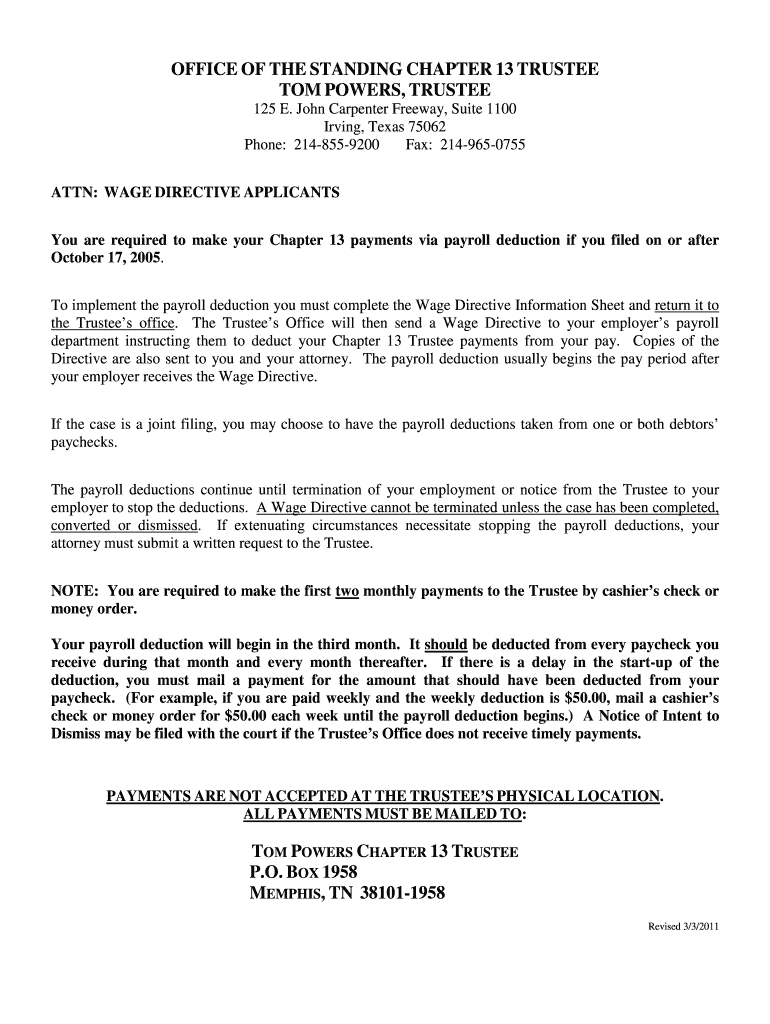 OFFICE OF THE STANDING CHAPTER 13 TRUSTEE
TOM POWERS, TRUSTEE
125 E. John Carpenter Freeway, Suite 1100
Irving, Texas 75062
Phone: 214-855-9200 Fax: 214-965-0755

ATTN: WAGE DIRECTIVE APPLICANTS

You are required to make your Chapter 13 payments via payroll deduction if you filed on or after October 17, 2005.

To implement the payroll deduction you must complete the Wage Directive Information Sheet and return it to the Trustee's office. The Trustee's Office will then send a Wage Directive to your employer's payroll department instructing them to deduct your Chapter 13 Trustee payments from your pay. Copies of the Directive are also sent to you and your attorney. The payroll deduction usually begins the pay period after your employer receives the Wage Directive.

If the case is a joint filing, you may choose to have the payroll deductions taken from one or both debtors' paychecks.

The payroll deductions continue until termination of your employment or notice from the Trustee to your employer to stop the deductions. A Wage Directive cannot be terminated unless the case has been completed, converted or dismissed. If extenuating circumstances necessitate stopping the payroll deductions, your attorney must submit a written request to the Trustee.

NOTE: You are required to make the first two monthly payments to the Trustee by cashier's check or money order.

Your payroll deduction will begin in the third month. It should be deducted from every paycheck you receive during that month and every month thereafter. If there is a delay in the start-up of the deduction, you must mail a payment for the amount that should have been deducted from your paycheck. (For example, if you are paid weekly and the weekly deduction is $50.00, mail a cashier's check or money order for $50.00 each week until the payroll deduction begins.) A Notice of Intent to Dismiss may be filed with the court if the Trustee's Office does not receive timely payments.

PAYMENTS ARE NOT ACCEPTED AT THE TRUSTEE'S PHYSICAL LOCATION.
ALL PAYMENTS MUST BE MAILED TO:

TOM POWERS CHAPTER 13 TRUSTEE
P.O. BOX 1958
MEMPHIS, TN 38101-1958

Revised 3/3/2011